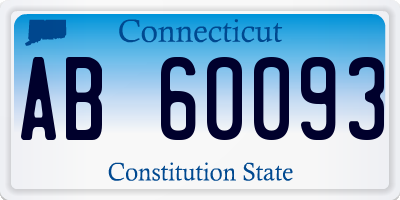 Connecticut

AB 60093

Constitution State